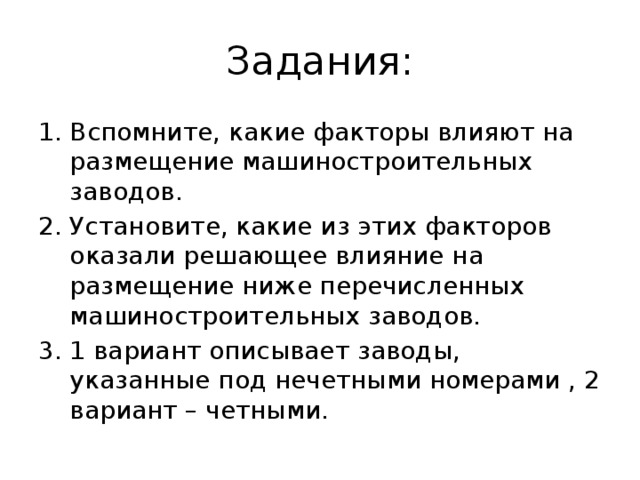 Задания:

1. Вспомните, какие факторы влияют на размещение машиностроительных заводов.
2. Установите, какие из этих факторов оказали решающее влияние на размещение ниже перечисленных машиностроительных заводов.
3. 1 вариант описывает заводы, указанные под нечетными номерами , 2 вариант – четными.